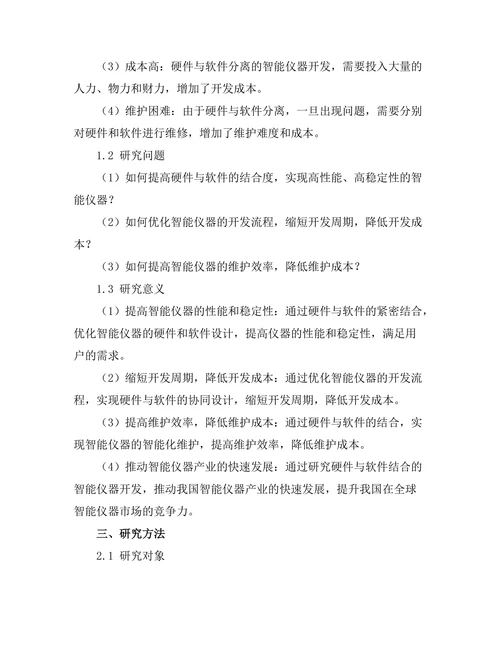 （3）成本高：硬件与软件分离的智能仪器开发，需要投入大量的人力、物力和财力，增加了开发成本。

（4）维护困难：由于硬件与软件分离，一旦出现问题，需要分别对硬件和软件进行维修，增加了维护难度和成本。

1.2 研究问题

（1）如何提高硬件与软件的结合度，实现高性能、高稳定性的智能仪器？

（2）如何优化智能仪器的开发流程，缩短开发周期，降低开发成本？

（3）如何提高智能仪器的维护效率，降低维护成本？

1.3 研究意义

（1）提高智能仪器的性能和稳定性：通过硬件与软件的紧密结合，优化智能仪器的硬件和软件设计，提高仪器的性能和稳定性，满足用户的需求。

（2）缩短开发周期，降低开发成本：通过优化智能仪器的开发流程，实现硬件与软件的协同设计，缩短开发周期，降低开发成本。

（3）提高维护效率，降低维护成本：通过硬件与软件的结合，实现智能仪器的智能化维护，提高维护效率，降低维护成本。

（4）推动智能仪器产业的快速发展：通过研究硬件与软件结合的智能仪器开发，推动我国智能仪器产业的快速发展，提升我国在全球智能仪器市场的竞争力。

三、研究方法

2.1 研究对象